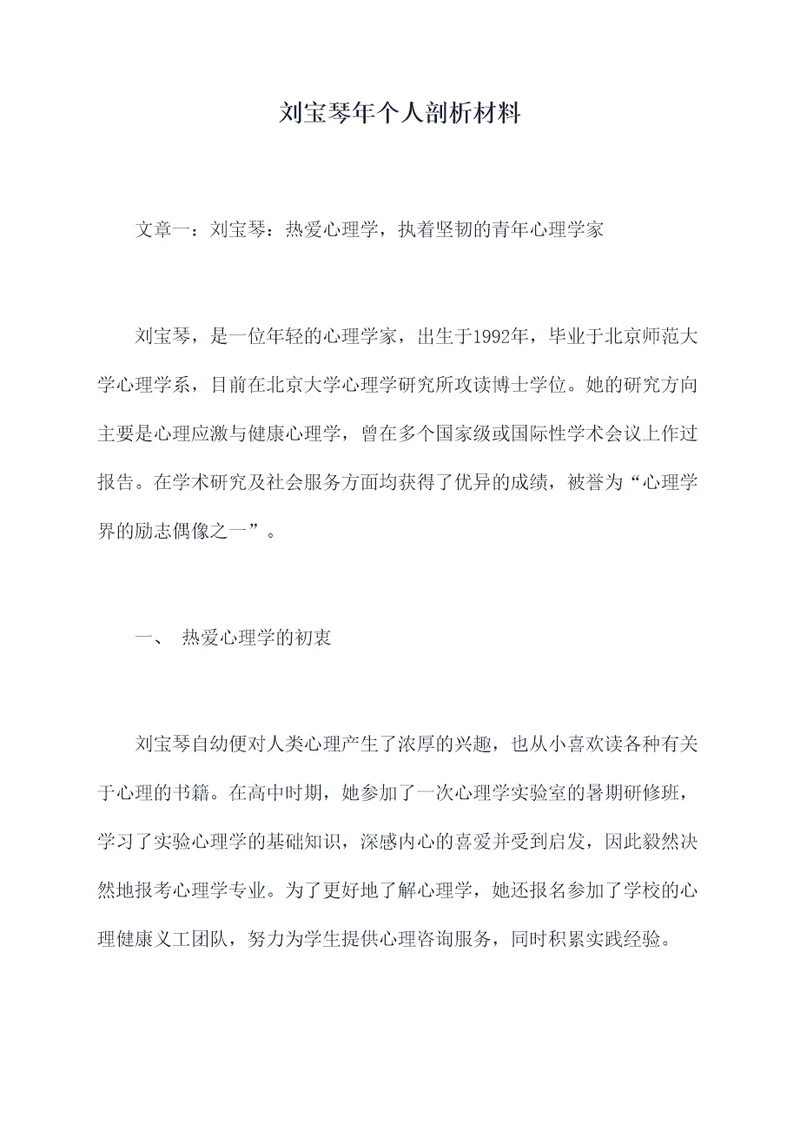 刘宝琴年个人剖析材料

文章一：刘宝琴：热爱心理学，执着坚韧的青年心理学家

刘宝琴，是一位年轻的心理学家，出生于1992年，毕业于北京师范大学心理学系，目前在北京大学心理学研究所攻读博士学位。她的研究方向主要是心理应激与健康心理学，曾在多个国家级或国际性学术会议上作过报告。在学术研究及社会服务方面均获得了优异的成绩，被誉为“心理学界的励志偶像之一”。

一、 热爱心理学的初衷

刘宝琴自幼便对人类心理产生了浓厚的兴趣，也从小喜欢读各种有关于心理的书籍。在高中时期，她参加了一次心理学实验室的暑期研修班，学习了实验心理学的基础知识，深感内心的喜爱并受到启发，因此毅然决然地报考心理学专业。为了更好地了解心理学，她还报名参加了学校的心理健康义工团队，努力为学生提供心理咨询服务，同时积累实践经验。